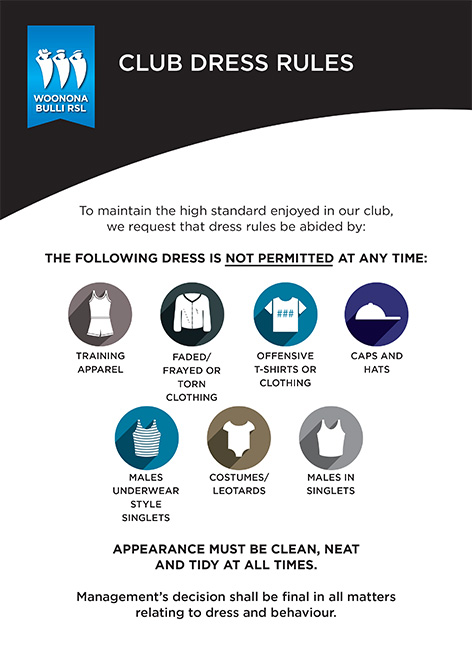 WOONONA BULLI RSL

CLUB DRESS RULES

To maintain the high standard enjoyed in our club, we request that dress rules be abided by:

THE FOLLOWING DRESS IS NOT PERMITTED AT ANY TIME:

###

TRAINING APPAREL

FADED/ FRAYED OR TORN CLOTHING

OFFENSIVE T-SHIRTS OR CLOTHING

CAPS AND HATS

MALES UNDERWEAR STYLE SINGLETS

COSTUMES/ LEOTARDS

MALES IN SINGLETS

APPEARANCE MUST BE CLEAN, NEAT AND TIDY AT ALL TIMES.

Management's decision shall be final in all matters relating to dress and behaviour.